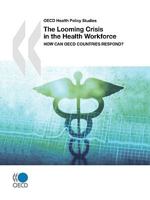 OECD Health Policy Studies

The Looming Crisis in the Health Workforce

HOW CAN OECD COUNTRIES RESPOND?

OECD